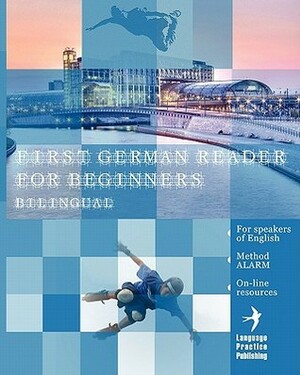 FIRST GERMAN READER FOR BEGINNERS

BILINGUAL

For speakers of English

Method ALARM

On-line resources

Language Practice Publishing